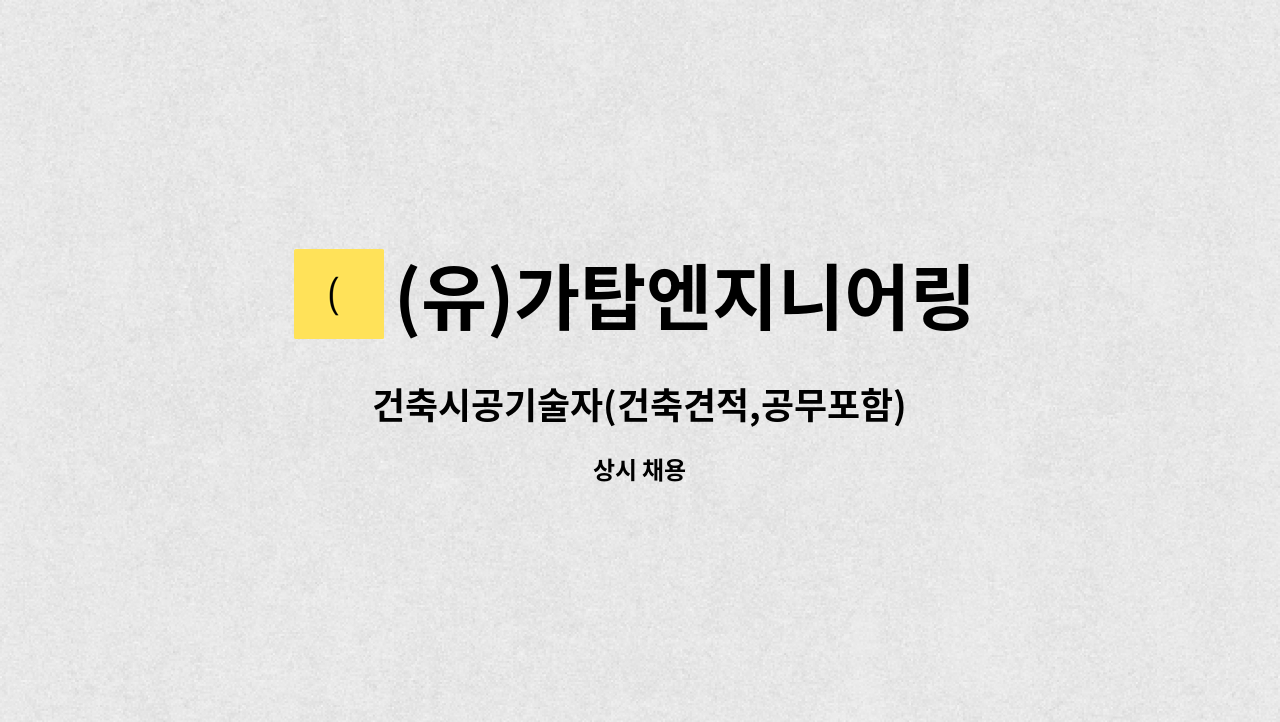 (

(유)가탑엔지니어링

건축시공기술자(건축견적,공무포함)

상시 채용